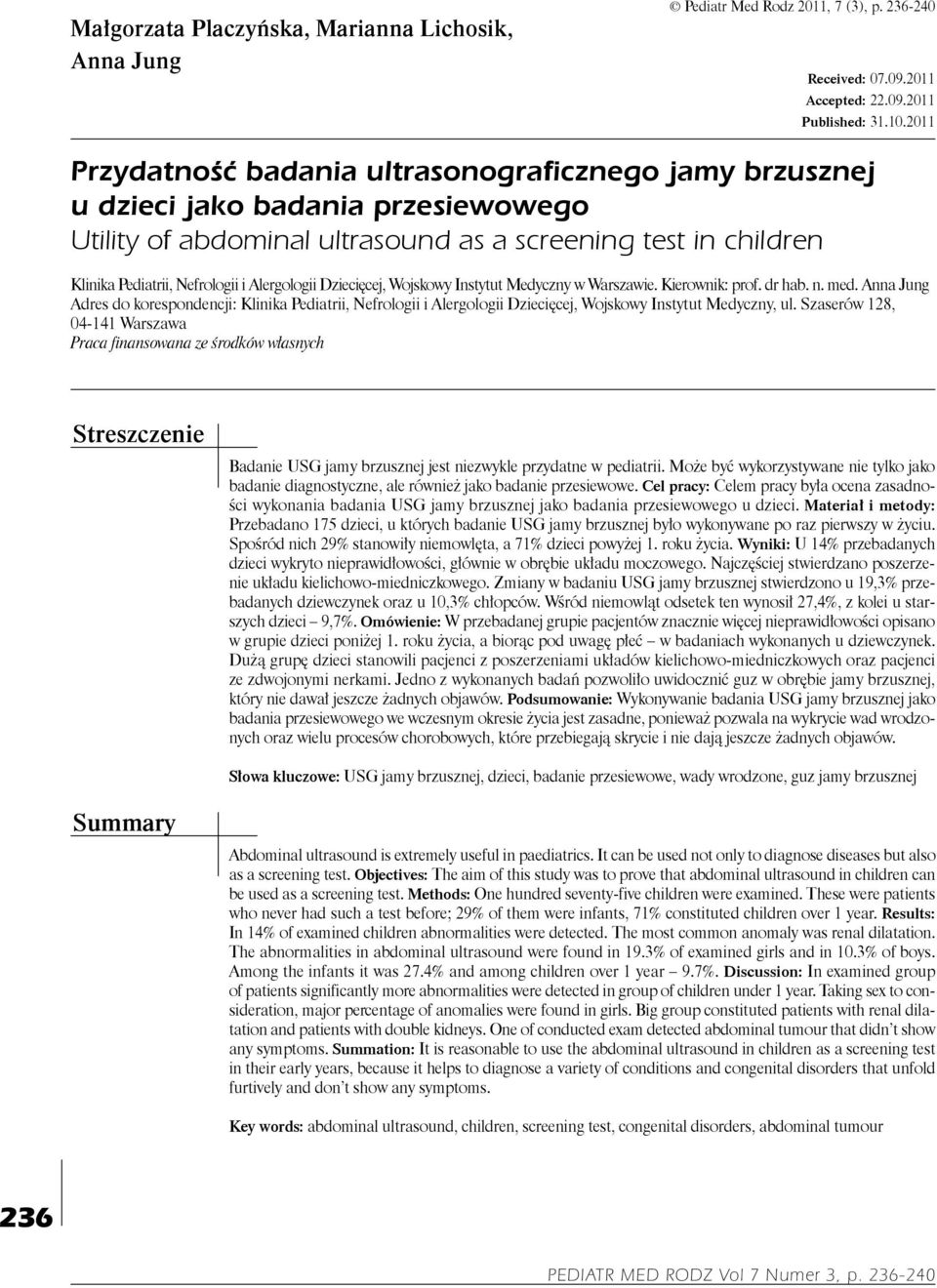 Małgorzata Placzyńska, Marianna Lichosik, Anna Jung

© Pediatr Med Rodz 2011, 7 (3), p. 236-240

Received: 07.09.2011
Accepted: 22.09.2011
Published: 31.10.2011

Przydatność badania ultrasonograficznego jamy brzusznej u dzieci jako badania przesiewowego
Utility of abdominal ultrasound as a screening test in children

Klinika Pediatrii, Nefrologii i Alergologii Dziecięcej, Wojskowy Instytut Medyczny w Warszawie. Kierownik: prof. dr hab. n. med. Anna Jung
Adres do korespondencji: Klinika Pediatrii, Nefrologii i Alergologii Dziecięcej, Wojskowy Instytut Medyczny, ul. Szaserów 128, 04-141 Warszawa
Praca finansowana ze środków własnych

Streszczenie

Badanie USG jamy brzusznej jest niezwykle przydatne w pediatrii. Może być wykorzystywane nie tylko jako badanie diagnostyczne, ale również jako badanie przesiewowe. Cel pracy: Celem pracy była ocena zasadności wykonania badania USG jamy brzusznej jako badania przesiewowego u dzieci. Materiał i metody: Przebadano 175 dzieci, u których badanie USG jamy brzusznej było wykonywane po raz pierwszy w życiu. Spośród nich 29% stanowiły niemowlęta, a 71% dzieci powyżej 1. roku życia. Wyniki: U 14% przebadanych dzieci wykryto nieprawidłowości, głównie w obrębie układu moczowego. Najczęściej stwierdzano poszerzenie układu kielichowo-miedniczkowego. Zmiany w badaniu USG jamy brzusznej stwierdzono u 19,3% przebadanych dziewczynek oraz u 10,3% chłopców. Wśród niemowląt odsetek ten wynosił 27,4%, z kolei u starszych dzieci – 9,7%. Omówienie: W przebadanej grupie pacjentów znacznie więcej nieprawidłowości opisano w grupie dzieci poniżej 1. roku życia, a biorąc pod uwagę płeć – w badaniach wykonanych u dziewczynek. Dużą grupę dzieci stanowili pacjenci z poszerzeniami układów kielichowo-miedniczkowych oraz pacjenci ze zdwojonymi nerkami. Jedno z wykonanych badań pozwoliło uwidocznić guz w obrębie jamy brzusznej, który nie dawał jeszcze żadnych objawów. Podsumowanie: Wykonywanie badania USG jamy brzusznej jako badania przesiewowego we wczesnym okresie życia jest zasadne, ponieważ pozwala na wykrycie wad wrodzonych oraz wielu procesów chorobowych, które przebiegają skrycie i nie dają jeszcze żadnych objawów.

Słowa kluczowe: USG jamy brzusznej, dzieci, badanie przesiewowe, wady wrodzone, guz jamy brzusznej

Summary

Abdominal ultrasound is extremely useful in paediatrics. It can be used not only to diagnose diseases but also as a screening test. Objectives: The aim of this study was to prove that abdominal ultrasound in children can be used as a screening test. Methods: One hundred seventy-five children were examined. These were patients who never had such a test before; 29% of them were infants, 71% constituted children over 1 year. Results: In 14% of examined children abnormalities were detected. The most common anomaly was renal dilatation. The abnormalities in abdominal ultrasound were found in 19.3% of examined girls and in 10.3% of boys. Among the infants it was 27.4% and among children over 1 year – 9.7%. Discussion: In examined group of patients significantly more abnormalities were detected in group of children under 1 year. Taking sex to consideration, major percentage of anomalies were found in girls. Big group constituted patients with renal dilatation and patients with double kidneys. One of conducted exam detected abdominal tumour that didn't show any symptoms. Summation: It is reasonable to use the abdominal ultrasound in children as a screening test in their early years, because it helps to diagnose a variety of conditions and congenital disorders that unfold furtively and don't show any symptoms.

Key words: abdominal ultrasound, children, screening test, congenital disorders, abdominal tumour

236

PEDIATR MED RODZ Vol 7 Numer 3, p. 236-240